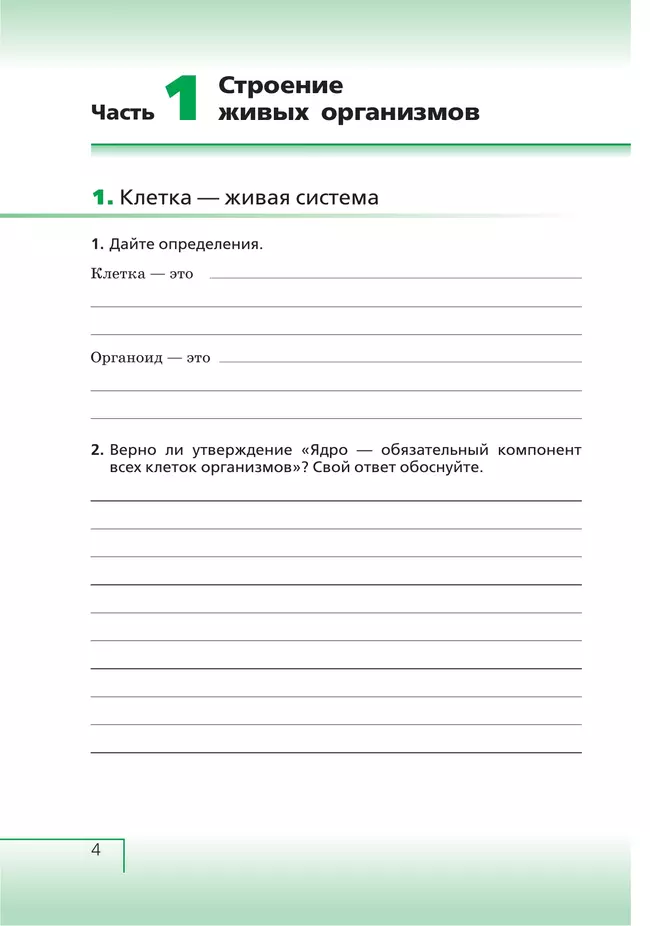 Часть 1 Строение живых организмов

1. Клетка — живая система

1. Дайте определения.

Клетка — это

Органоид — это

2. Верно ли утверждение «Ядро — обязательный компонент всех клеток организмов»? Свой ответ обоснуйте.

4